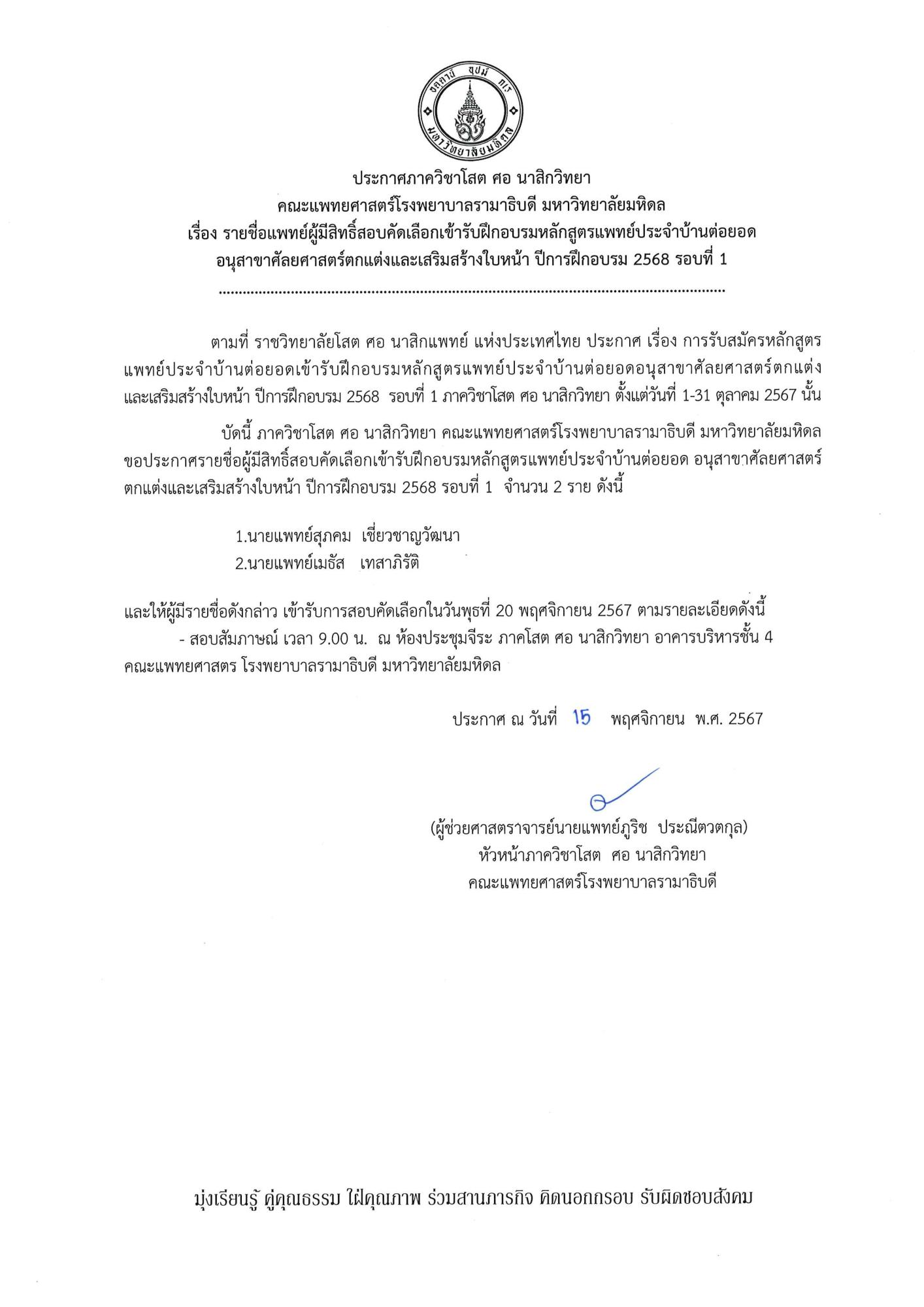 อตฺตานํ อุปมํ กเร มหาวิทยาลัยมหิดล

ประกาศภาควิชาโสต ศอ นาสิกวิทยา
คณะแพทยศาสตร์โรงพยาบาลรามาธิบดี มหาวิทยาลัยมหิดล
เรื่อง รายชื่อแพทย์ผู้มีสิทธิ์สอบคัดเลือกเข้ารับฝึกอบรมหลักสูตรแพทย์ประจำบ้านต่อยอด
อนุสาขาศัลยศาสตร์ตกแต่งและเสริมสร้างใบหน้า ปีการฝึกอบรม 2568 รอบที่ 1
..........................................................................................................................

ตามที่ ราชวิทยาลัยโสต ศอ นาสิกแพทย์ แห่งประเทศไทย ประกาศ เรื่อง การรับสมัครหลักสูตรแพทย์ประจำบ้านต่อยอดเข้ารับฝึกอบรมหลักสูตรแพทย์ประจำบ้านต่อยอดอนุสาขาศัลยศาสตร์ตกแต่งและเสริมสร้างใบหน้า ปีการฝึกอบรม 2568 รอบที่ 1 ภาควิชาโสต ศอ นาสิกวิทยา ตั้งแต่วันที่ 1-31 ตุลาคม 2567 นั้น

บัดนี้ ภาควิชาโสต ศอ นาสิกวิทยา คณะแพทยศาสตร์โรงพยาบาลรามาธิบดี มหาวิทยาลัยมหิดล ขอประกาศรายชื่อผู้มีสิทธิ์สอบคัดเลือกเข้ารับฝึกอบรมหลักสูตรแพทย์ประจำบ้านต่อยอด อนุสาขาศัลยศาสตร์ตกแต่งและเสริมสร้างใบหน้า ปีการฝึกอบรม 2568 รอบที่ 1 จำนวน 2 ราย ดังนี้

1.นายแพทย์สุภคม เชี่ยวชาญวัฒนา
2.นายแพทย์เมธัส เทสาภิรัติ

และให้ผู้มีรายชื่อดังกล่าว เข้ารับการสอบคัดเลือกในวันพุธที่ 20 พฤศจิกายน 2567 ตามรายละเอียดดังนี้
- สอบสัมภาษณ์ เวลา 9.00 น. ณ ห้องประชุมจีระ ภาคโสต ศอ นาสิกวิทยา อาคารบริหารชั้น 4 คณะแพทยศาสตร โรงพยาบาลรามาธิบดี มหาวิทยาลัยมหิดล

ประกาศ ณ วันที่ 15 พฤศจิกายน พ.ศ. 2567

(ผู้ช่วยศาสตราจารย์นายแพทย์ภูริช ประณีตวตกุล)
หัวหน้าภาควิชาโสต ศอ นาสิกวิทยา
คณะแพทยศาสตร์โรงพยาบาลรามาธิบดี

มุ่งเรียนรู้ คู่คุณธรรม ใฝ่คุณภาพ ร่วมสานภารกิจ คิดนอกกรอบ รับผิดชอบสังคม